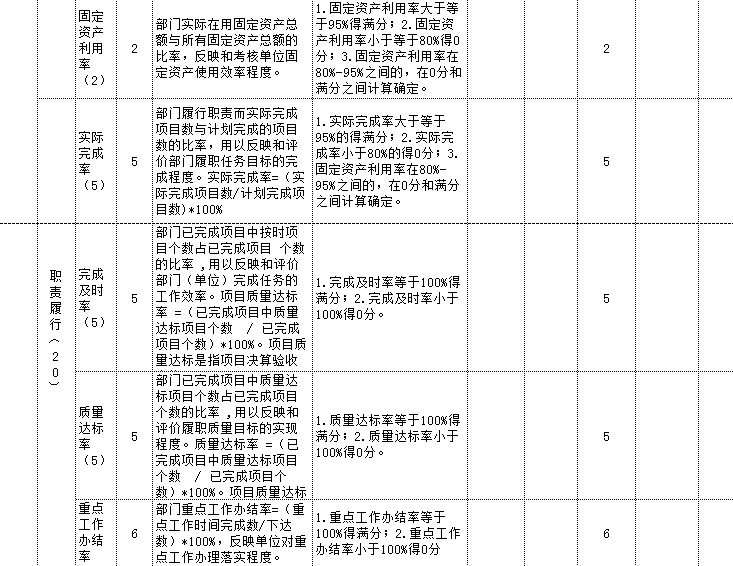 | | 固定资产利用率（2） | 2 | 部门实际在用固定资产总额与所有固定资产总额的比率，反映和考核单位固定资产使用效率程度。 | 1.固定资产利用率大于等于95%得满分；2.固定资产利用率小于等于80%得0分；3.固定资产利用率在80%-95%之间的，在0分和满分之间计算确定。 | | | 2 | | |
|---|---|---|---|---|---|---|---|---|---|
| | 实际完成率（5） | 5 | 部门履行职责而实际完成项目数与计划完成的项目数的比率，用以反映和评价部门履职任务目标的完成程度。实际完成率=（实际完成项目数/计划完成项目数）*100% | 1.实际完成率大于等于95%的得满分；2.实际完成率小于80%的得0分；3.固定资产利用率在80%-95%之间的，在0分和满分之间计算确定。 | | | 5 | | |
| 职责履行（20） | 完成及时率（5） | 5 | 部门已完成项目中按时项目个数占已完成项目 个数的比率 ,用以反映和评价部门（单位）完成任务的工作效率。项目质量达标率 =（已完成项目中质量达标项目个数 / 已完成项目个数）*100%。项目质量达标是指项目决算验收 | 1.完成及时率等于100%得满分；2.完成及时率小于100%得0分。 | | | 5 | | |
| | 质量达标率（5） | 5 | 部门已完成项目中质量达标项目个数占已完成项目个数的比率 ,用以反映和评价履职质量目标的实现程度。质量达标率 =（已完成项目中质量达标项目个数 / 已完成项目个数）*100%。项目质量达标 | 1.质量达标率等于100%得满分；2.质量达标率小于100%得0分。 | | | 5 | | |
| | 重点工作办结率 | 6 | 部门重点工作办结率=（重点工作时间完成数/下达数）*100%，反映单位对重点工作办理落实程度。 | 1.重点工作办结率等于100%得满分；2.重点工作办结率小于100%得0分 | | | 6 | | |